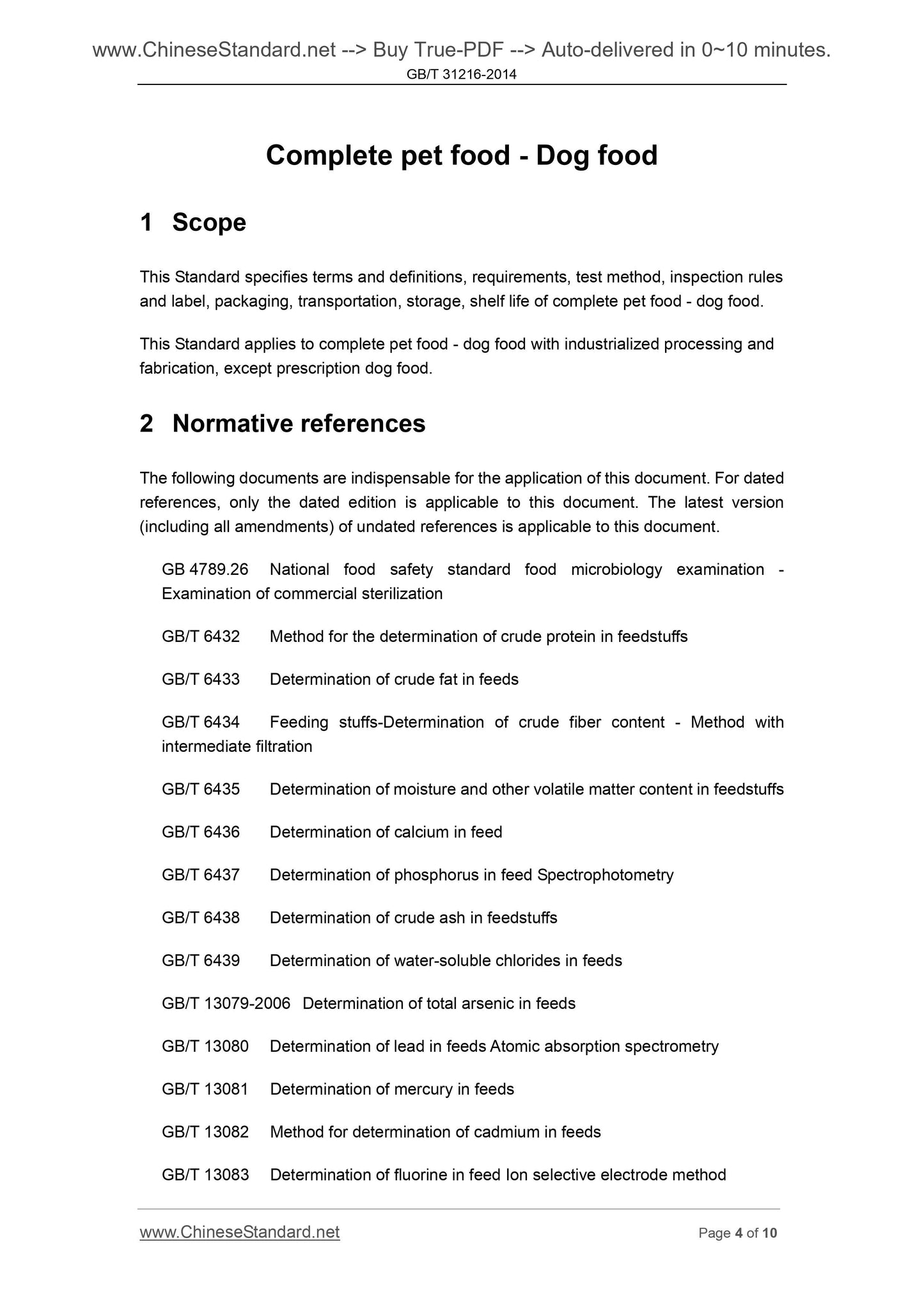 www.ChineseStandard.net --> Buy True-PDF --> Auto-delivered in 0~10 minutes.
GB/T 31216-2014

Complete pet food - Dog food

1 Scope

This Standard specifies terms and definitions, requirements, test method, inspection rules and label, packaging, transportation, storage, shelf life of complete pet food - dog food.

This Standard applies to complete pet food - dog food with industrialized processing and fabrication, except prescription dog food.

2 Normative references

The following documents are indispensable for the application of this document. For dated references, only the dated edition is applicable to this document. The latest version (including all amendments) of undated references is applicable to this document.

GB 4789.26 National food safety standard food microbiology examination - Examination of commercial sterilization

GB/T 6432 Method for the determination of crude protein in feedstuffs

GB/T 6433 Determination of crude fat in feeds

GB/T 6434 Feeding stuffs-Determination of crude fiber content - Method with intermediate filtration

GB/T 6435 Determination of moisture and other volatile matter content in feedstuffs

GB/T 6436 Determination of calcium in feed

GB/T 6437 Determination of phosphorus in feed Spectrophotometry

GB/T 6438 Determination of crude ash in feedstuffs

GB/T 6439 Determination of water-soluble chlorides in feeds

GB/T 13079-2006 Determination of total arsenic in feeds

GB/T 13080 Determination of lead in feeds Atomic absorption spectrometry

GB/T 13081 Determination of mercury in feeds

GB/T 13082 Method for determination of cadmium in feeds

GB/T 13083 Determination of fluorine in feed Ion selective electrode method

www.ChineseStandard.net Page 4 of 10